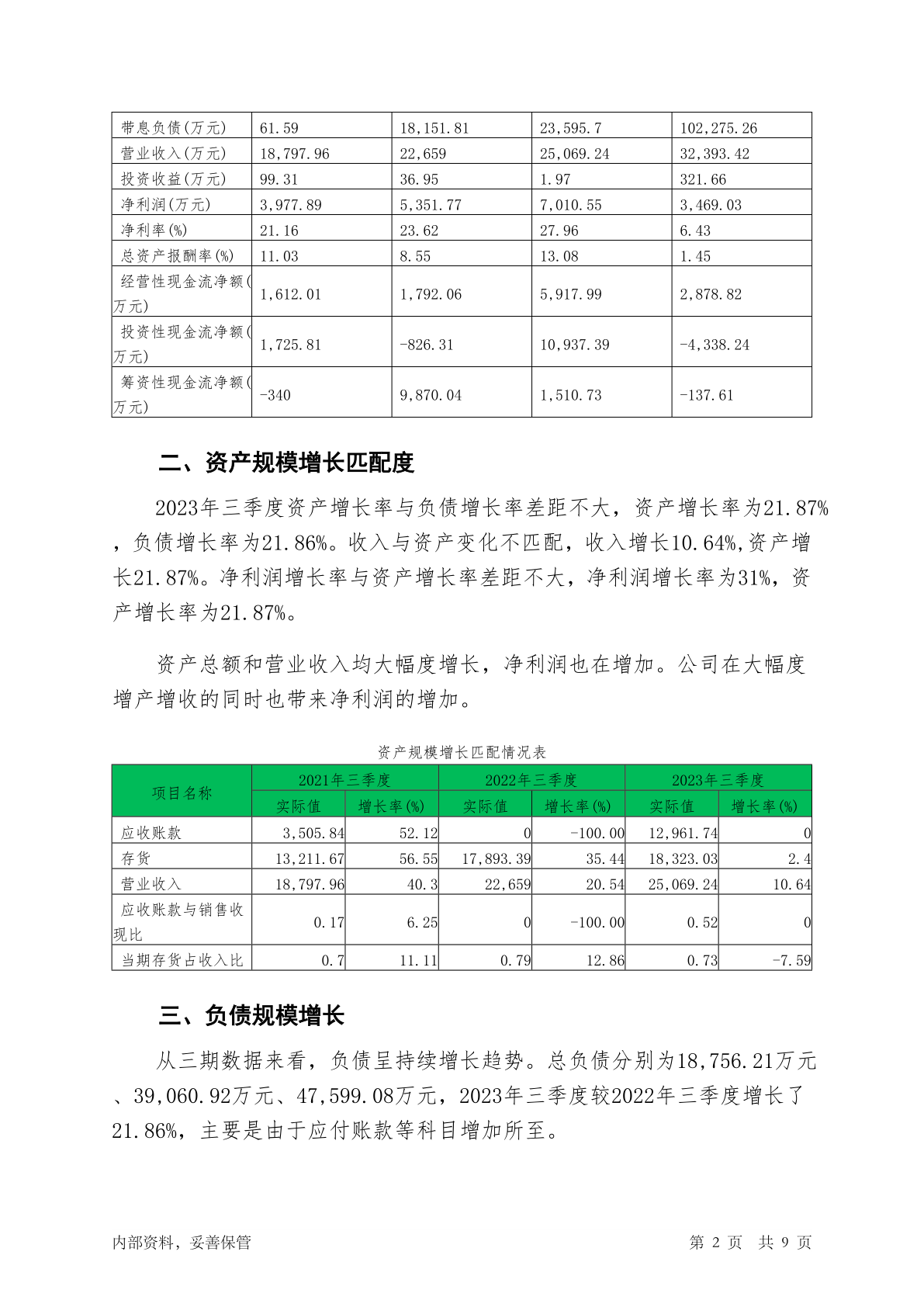 | 带息负债(万元) | 61.59 | 18,151.81 | 23,595.7 | 102,275.26 |
|---|---|---|---|---|
| 营业收入(万元) | 18,797.96 | 22,659 | 25,069.24 | 32,393.42 |
| 投资收益(万元) | 99.31 | 36.95 | 1.97 | 321.66 |
| 净利润(万元) | 3,977.89 | 5,351.77 | 7,010.55 | 3,469.03 |
| 净利率(%) | 21.16 | 23.62 | 27.96 | 6.43 |
| 总资产报酬率(%) | 11.03 | 8.55 | 13.08 | 1.45 |
| 经营性现金流净额(万元) | 1,612.01 | 1,792.06 | 5,917.99 | 2,878.82 |
| 投资性现金流净额(万元) | 1,725.81 | -826.31 | 10,937.39 | -4,338.24 |
| 筹资性现金流净额(万元) | -340 | 9,870.04 | 1,510.73 | -137.61 |

二、资产规模增长匹配度

2023年三季度资产增长率与负债增长率差距不大，资产增长率为21.87%，负债增长率为21.86%。收入与资产变化不匹配，收入增长10.64%,资产增长21.87%。净利润增长率与资产增长率差距不大，净利润增长率为31%，资产增长率为21.87%。

资产总额和营业收入均大幅度增长，净利润也在增加。公司在大幅度增产增收的同时也带来净利润的增加。

资产规模增长匹配情况表

| 项目名称 | 2021年三季度 实际值 | 2021年三季度 增长率(%) | 2022年三季度 实际值 | 2022年三季度 增长率(%) | 2023年三季度 实际值 | 2023年三季度 增长率(%) |
|---|---|---|---|---|---|---|
| 应收账款 | 3,505.84 | 52.12 | 0 | -100.00 | 12,961.74 | 0 |
| 存货 | 13,211.67 | 56.55 | 17,893.39 | 35.44 | 18,323.03 | 2.4 |
| 营业收入 | 18,797.96 | 40.3 | 22,659 | 20.54 | 25,069.24 | 10.64 |
| 应收账款与销售收现比 | 0.17 | 6.25 | 0 | -100.00 | 0.52 | 0 |
| 当期存货占收入比 | 0.7 | 11.11 | 0.79 | 12.86 | 0.73 | -7.59 |

三、负债规模增长

从三期数据来看，负债呈持续增长趋势。总负债分别为18,756.21万元、39,060.92万元、47,599.08万元，2023年三季度较2022年三季度增长了21.86%，主要是由于应付账款等科目增加所至。

内部资料，妥善保管 第 2 页 共 9 页